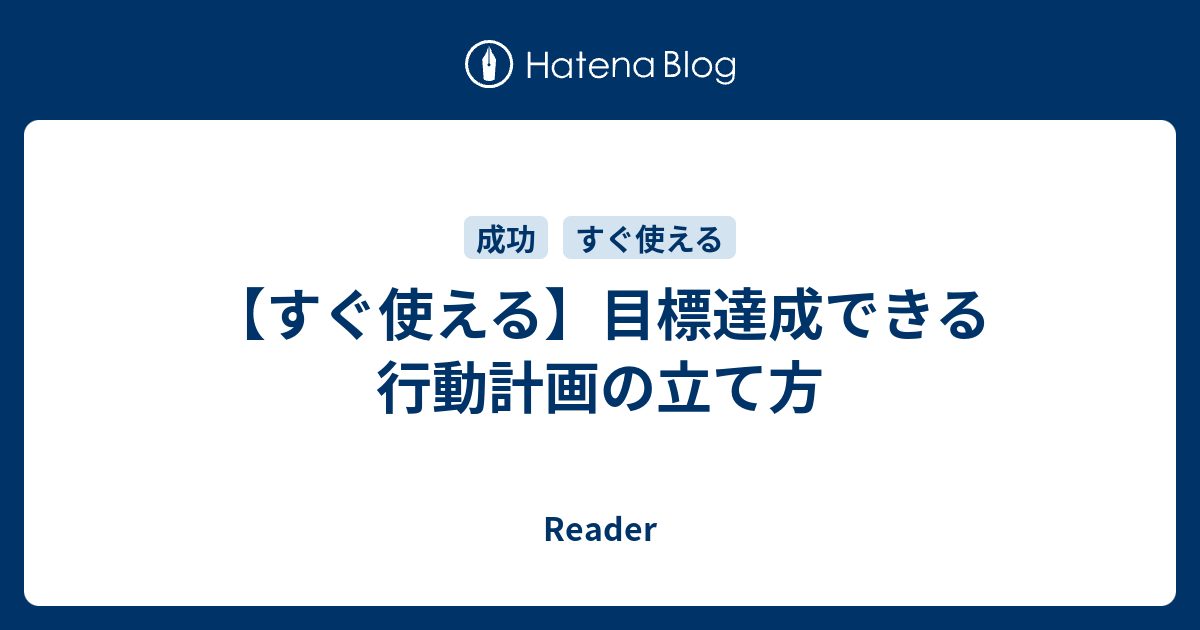 Hatena Blog

成功 すぐ使える

【すぐ使える】目標達成できる行動計画の立て方

Reader